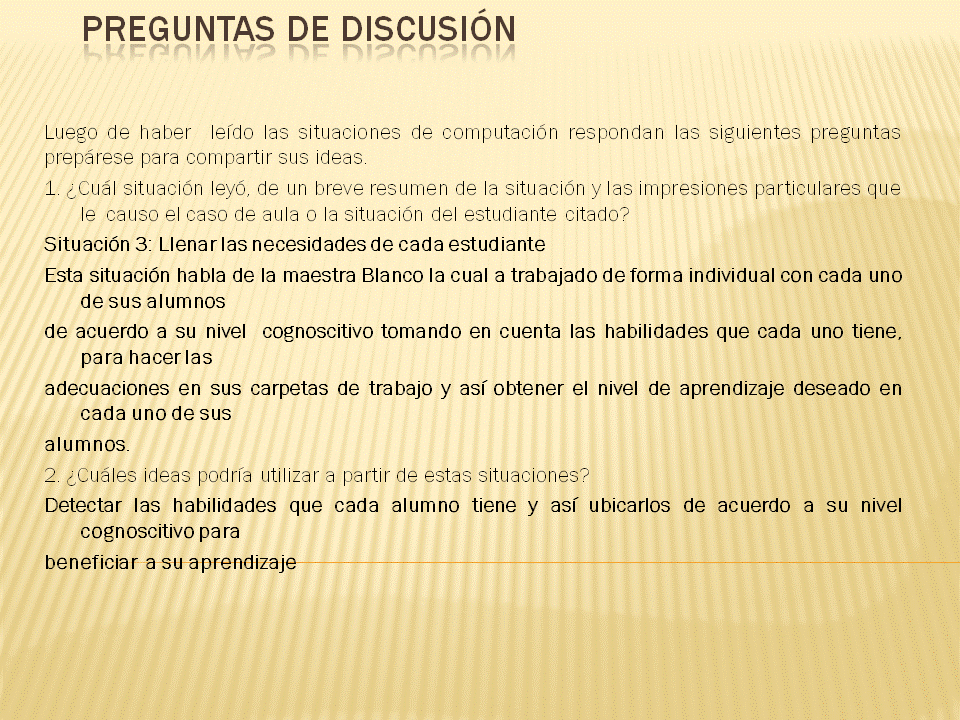 PREGUNTAS DE DISCUSIÓN

Luego de haber leído las situaciones de computación respondan las siguientes preguntas prepárese para compartir sus ideas.

1. ¿Cuál situación leyó, de un breve resumen de la situación y las impresiones particulares que le causo el caso de aula o la situación del estudiante citado?

Situación 3: Llenar las necesidades de cada estudiante

Esta situación habla de la maestra Blanco la cual a trabajado de forma individual con cada uno de sus alumnos

de acuerdo a su nivel cognoscitivo tomando en cuenta las habilidades que cada uno tiene, para hacer las

adecuaciones en sus carpetas de trabajo y así obtener el nivel de aprendizaje deseado en cada uno de sus

alumnos.

2. ¿Cuáles ideas podría utilizar a partir de estas situaciones?

Detectar las habilidades que cada alumno tiene y así ubicarlos de acuerdo a su nivel cognoscitivo para

beneficiar a su aprendizaje